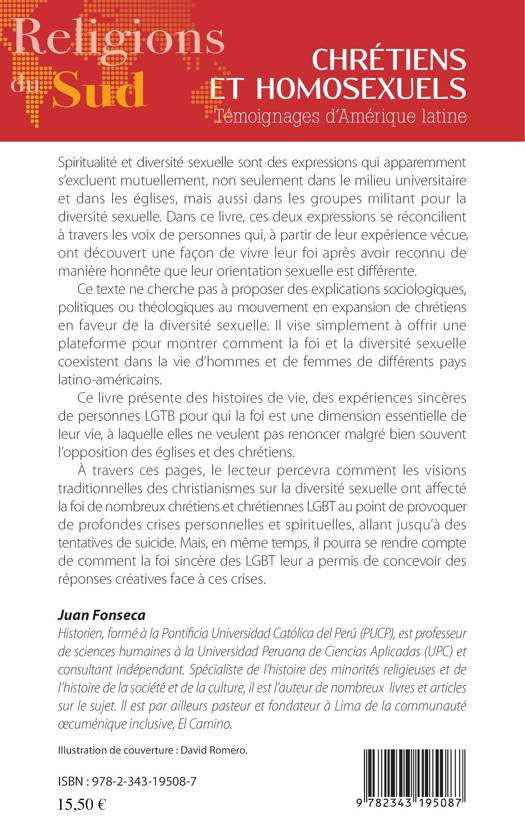 Religions du Sud

CHRÉTIENS ET HOMOSEXUELS

Témoignages d'Amérique latine

Spiritualité et diversité sexuelle sont des expressions qui apparemment s'excluent mutuellement, non seulement dans le milieu universitaire et dans les églises, mais aussi dans les groupes militant pour la diversité sexuelle. Dans ce livre, ces deux expressions se réconcilient à travers les voix de personnes qui, à partir de leur expérience vécue, ont découvert une façon de vivre leur foi après avoir reconnu de manière honnête que leur orientation sexuelle est différente.

Ce texte ne cherche pas à proposer des explications sociologiques, politiques ou théologiques au mouvement en expansion de chrétiens en faveur de la diversité sexuelle. Il vise simplement à offrir une plateforme pour montrer comment la foi et la diversité sexuelle coexistent dans la vie d'hommes et de femmes de différents pays latino-américains.

Ce livre présente des histoires de vie, des expériences sincères de personnes LGTB pour qui la foi est une dimension essentielle de leur vie, à laquelle elles ne veulent pas renoncer malgré bien souvent l'opposition des églises et des chrétiens.

À travers ces pages, le lecteur percevra comment les visions traditionnelles des christianismes sur la diversité sexuelle ont affecté la foi de nombreux chrétiens et chrétiennes LGBT au point de provoquer de profondes crises personnelles et spirituelles, allant jusqu'à des tentatives de suicide. Mais, en même temps, il pourra se rendre compte de comment la foi sincère des LGBT leur a permis de concevoir des réponses créatives face à ces crises.

Juan Fonseca

Historien, formé à la Pontificia Universidad Católica del Perú (PUCP), est professeur de sciences humaines à la Universidad Peruana de Ciencias Aplicadas (UPC) et consultant indépendant. Spécialiste de l'histoire des minorités religieuses et de l'histoire de la société et de la culture, il est l'auteur de nombreux livres et articles sur le sujet. Il est par ailleurs pasteur et fondateur à Lima de la communauté œcuménique inclusive, El Camino.

Illustration de couverture : David Romero.

ISBN : 978-2-343-19508-7

15,50 €

9 782343 195087